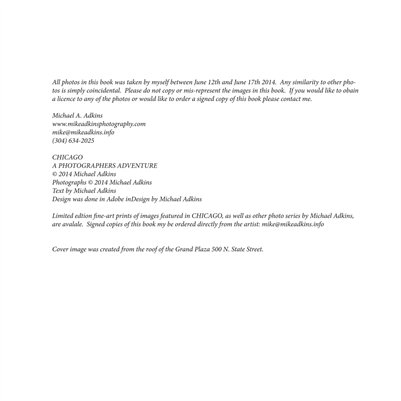 All photos in this book was taken by myself between June 12th and June 17th 2014. Any similarity to other photos is simply coincidental. Please do not copy or mis-represent the images in this book. If you would like to obain a licence to any of the photos or would like to order a signed copy of this book please contact me.

Michael A. Adkins
www.mikeadkinsphotography.com
mike@mikeadkins.info
(304) 634-2025

CHICAGO
A PHOTOGRAPHERS ADVENTURE
© 2014 Michael Adkins
Photographs © 2014 Michael Adkins
Text by Michael Adkins
Design was done in Adobe inDesign by Michael Adkins

Limited edition fine-art prints of images featured in CHICAGO, as well as other photo series by Michael Adkins, are avalale. Signed copies of this book my be ordered directly from the artist: mike@mikeadkins.info

Cover image was created from the roof of the Grand Plaza 500 N. State Street.